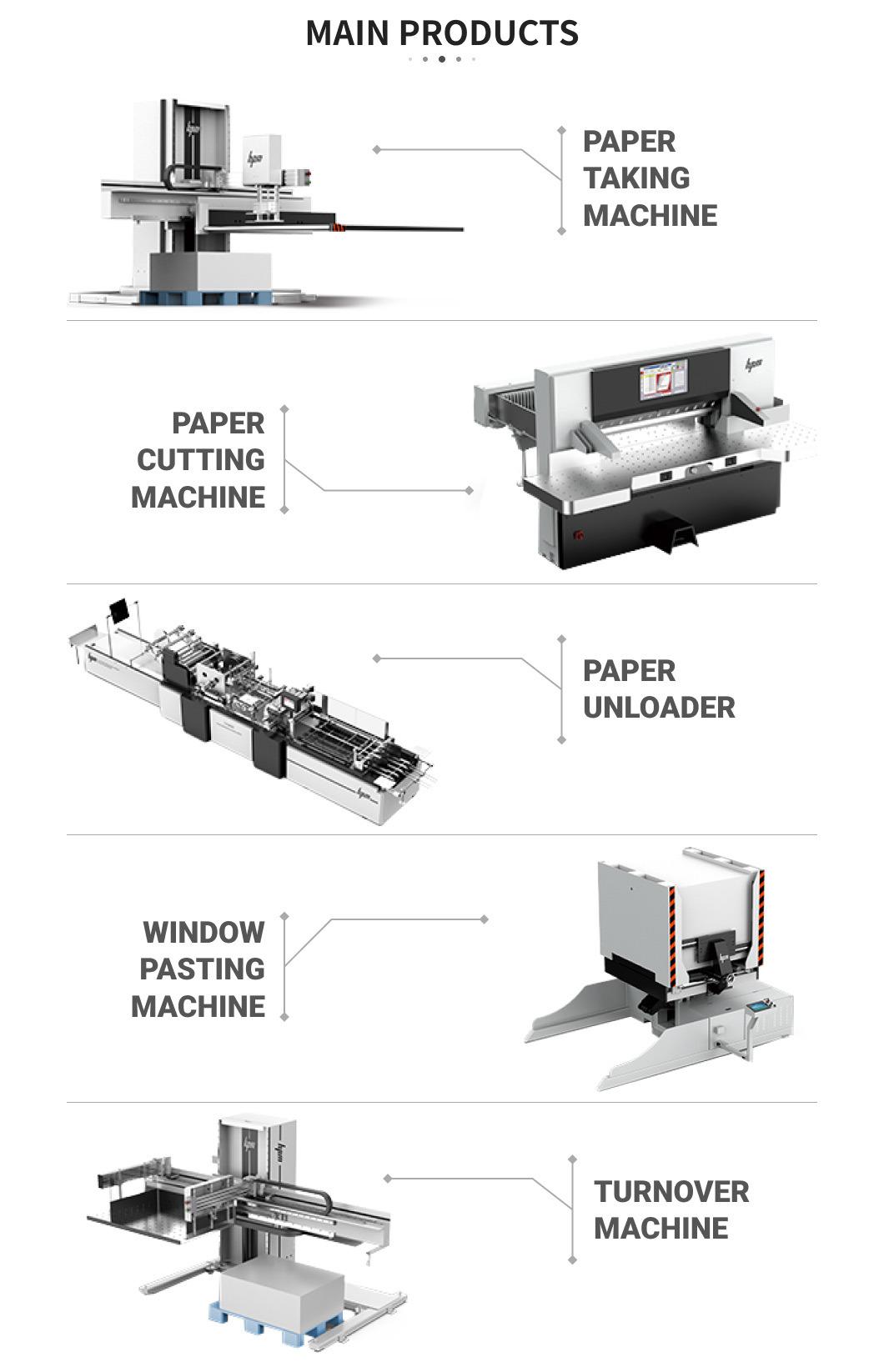 MAIN PRODUCTS

PAPER TAKING MACHINE

PAPER CUTTING MACHINE

PAPER UNLOADER

WINDOW PASTING MACHINE

TURNOVER MACHINE